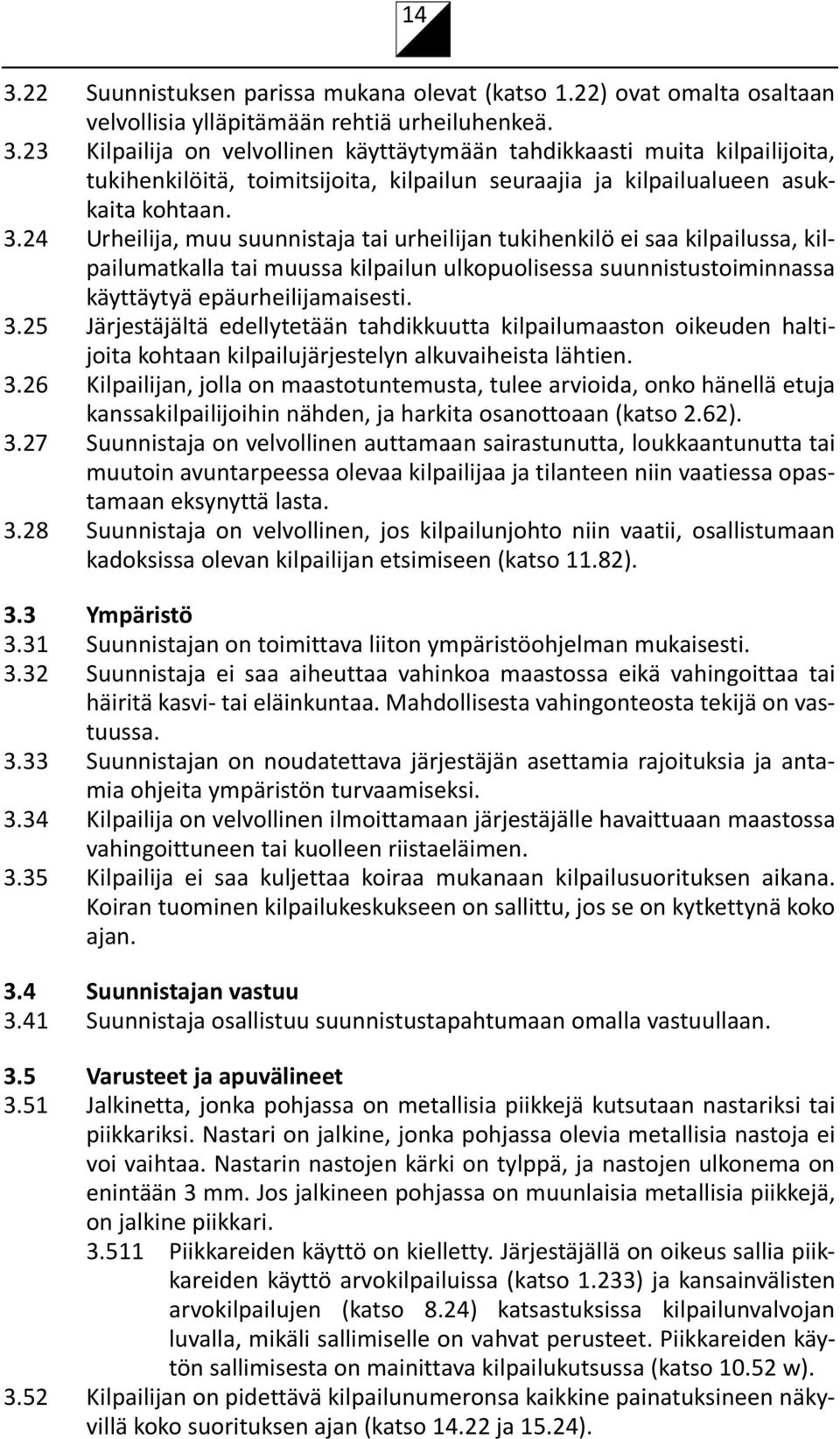 14

3.22 Suunnistuksen parissa mukana olevat (katso 1.22) ovat omalta osaltaan velvollisia ylläpitämään rehtiä urheiluhenkeä.

3.23 Kilpailija on velvollinen käyttäytymään tahdikkaasti muita kilpailijoita, tukihenkilöitä, toimitsijoita, kilpailun seuraajia ja kilpailualueen asukkaita kohtaan.

3.24 Urheilija, muu suunnistaja tai urheilijan tukihenkilö ei saa kilpailussa, kilpailumatkalla tai muussa kilpailun ulkopuolisessa suunnistustoiminnassa käyttäytyä epäurheilijamaisesti.

3.25 Järjestäjältä edellytetään tahdikkuutta kilpailumaaston oikeuden haltijoita kohtaan kilpailujärjestelyn alkuvaiheista lähtien.

3.26 Kilpailijan, jolla on maastotuntemusta, tulee arvioida, onko hänellä etuja kanssakilpailijoihin nähden, ja harkita osanottoaan (katso 2.62).

3.27 Suunnistaja on velvollinen auttamaan sairastunutta, loukkaantunutta tai muutoin avuntarpeessa olevaa kilpailijaa ja tilanteen niin vaatiessa opastamaan eksynyttä lasta.

3.28 Suunnistaja on velvollinen, jos kilpailunjohto niin vaatii, osallistumaan kadoksissa olevan kilpailijan etsimiseen (katso 11.82).

3.3 Ympäristö

3.31 Suunnistajan on toimittava liiton ympäristöohjelman mukaisesti.

3.32 Suunnistaja ei saa aiheuttaa vahinkoa maastossa eikä vahingoittaa tai häiritä kasvi- tai eläinkuntaa. Mahdollisesta vahingonteosta tekijä on vastuussa.

3.33 Suunnistajan on noudatettava järjestäjän asettamia rajoituksia ja antamia ohjeita ympäristön turvaamiseksi.

3.34 Kilpailija on velvollinen ilmoittamaan järjestäjälle havaittuaan maastossa vahingoittuneen tai kuolleen riistaeläimen.

3.35 Kilpailija ei saa kuljettaa koiraa mukanaan kilpailusuorituksen aikana. Koiran tuominen kilpailukeskukseen on sallittu, jos se on kytkettynä koko ajan.

3.4 Suunnistajan vastuu

3.41 Suunnistaja osallistuu suunnistustapahtumaan omalla vastuullaan.

3.5 Varusteet ja apuvälineet

3.51 Jalkinetta, jonka pohjassa on metallisia piikkejä kutsutaan nastariksi tai piikkariksi. Nastari on jalkine, jonka pohjassa olevia metallisia nastoja ei voi vaihtaa. Nastarin nastojen kärki on tylppä, ja nastojen ulkonema on enintään 3 mm. Jos jalkineen pohjassa on muunlaisia metallisia piikkejä, on jalkine piikkari.

3.511 Piikkareiden käyttö on kielletty. Järjestäjällä on oikeus sallia piikkareiden käyttö arvokilpailuissa (katso 1.233) ja kansainvälisten arvokilpailujen (katso 8.24) katsastuksissa kilpailunvalvojan luvalla, mikäli sallimiselle on vahvat perusteet. Piikkareiden käytön sallimisesta on mainittava kilpailukutsussa (katso 10.52 w).

3.52 Kilpailijan on pidettävä kilpailunumeronsa kaikkine painatuksineen näkyvillä koko suorituksen ajan (katso 14.22 ja 15.24).